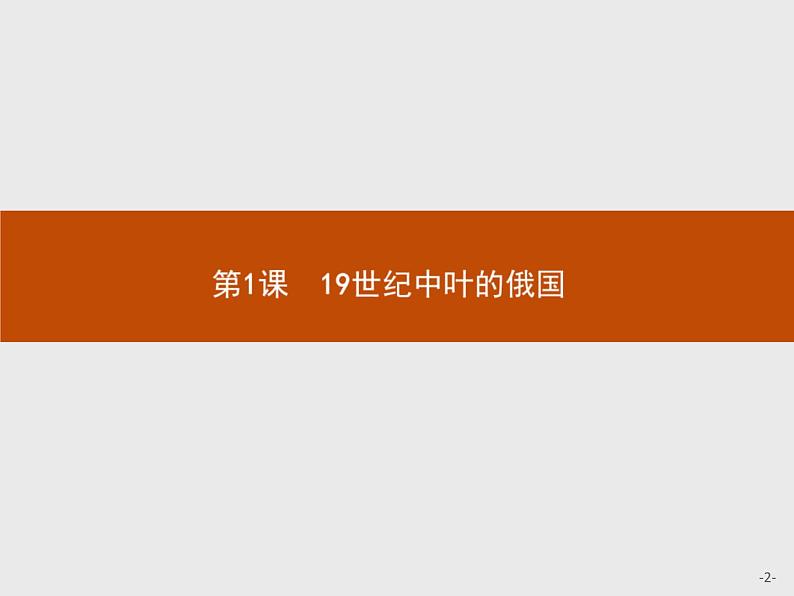 第1课　19世纪中叶的俄国

-2-